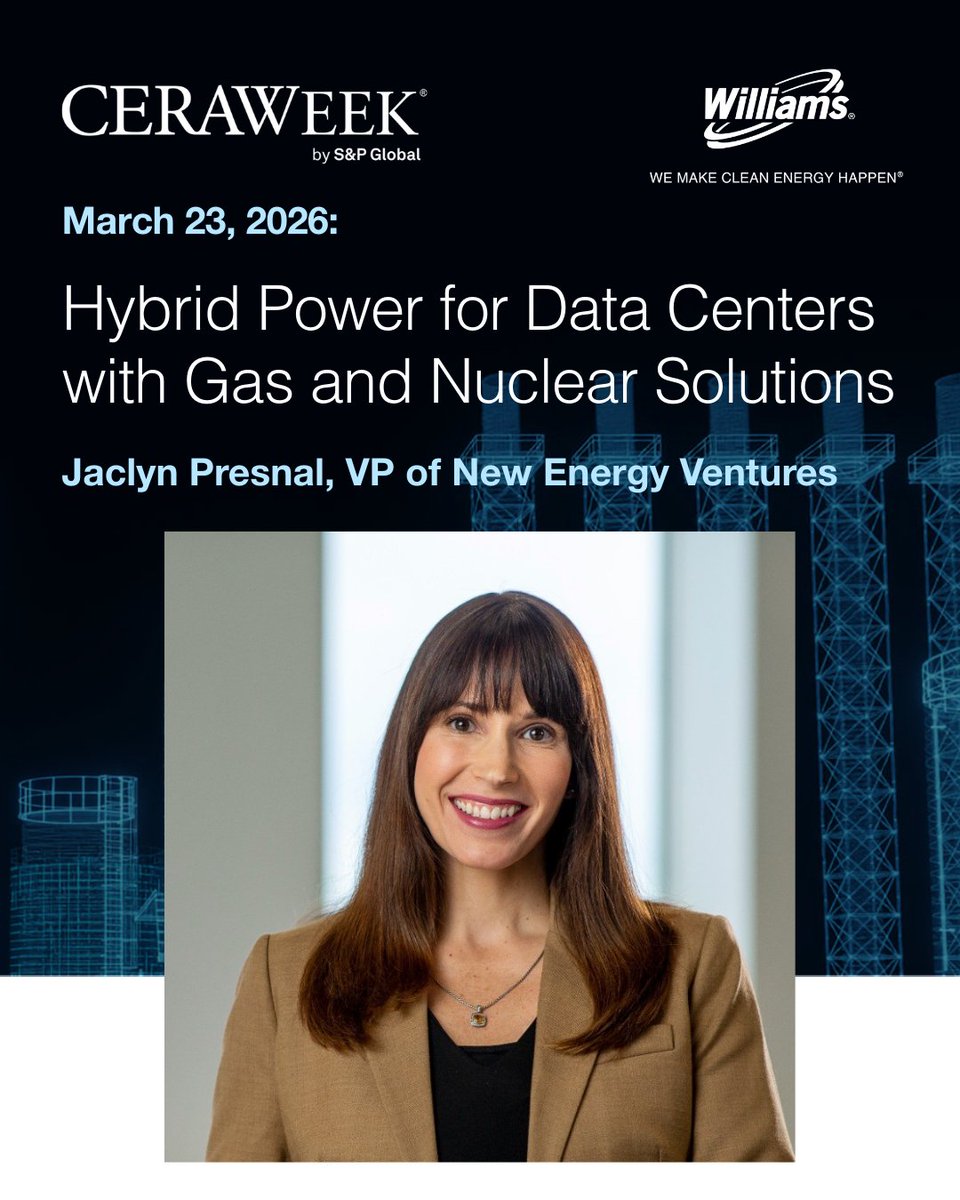 CERAWEEK®
by S&P Global

Williams®
WE MAKE CLEAN ENERGY HAPPEN®

March 23, 2026:

Hybrid Power for Data Centers with Gas and Nuclear Solutions

Jaclyn Presnal, VP of New Energy Ventures